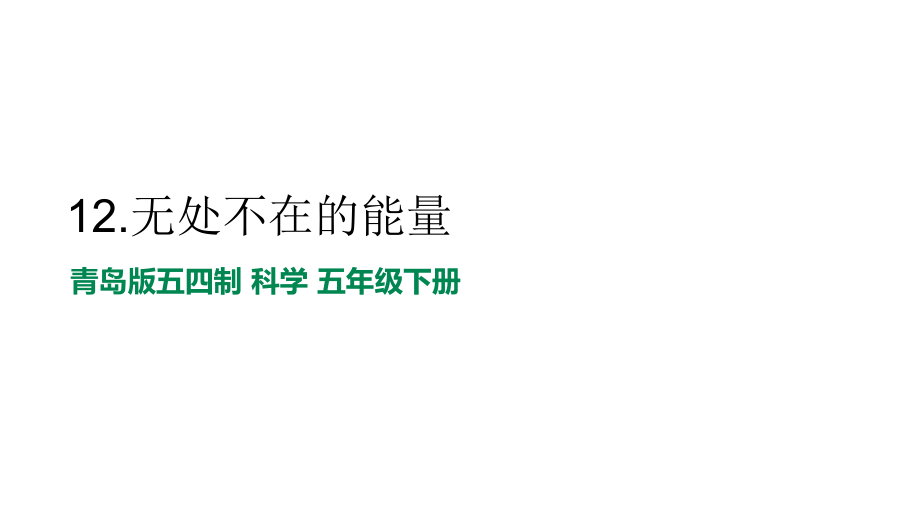 12.无处不在的能量

青岛版五四制 科学 五年级下册